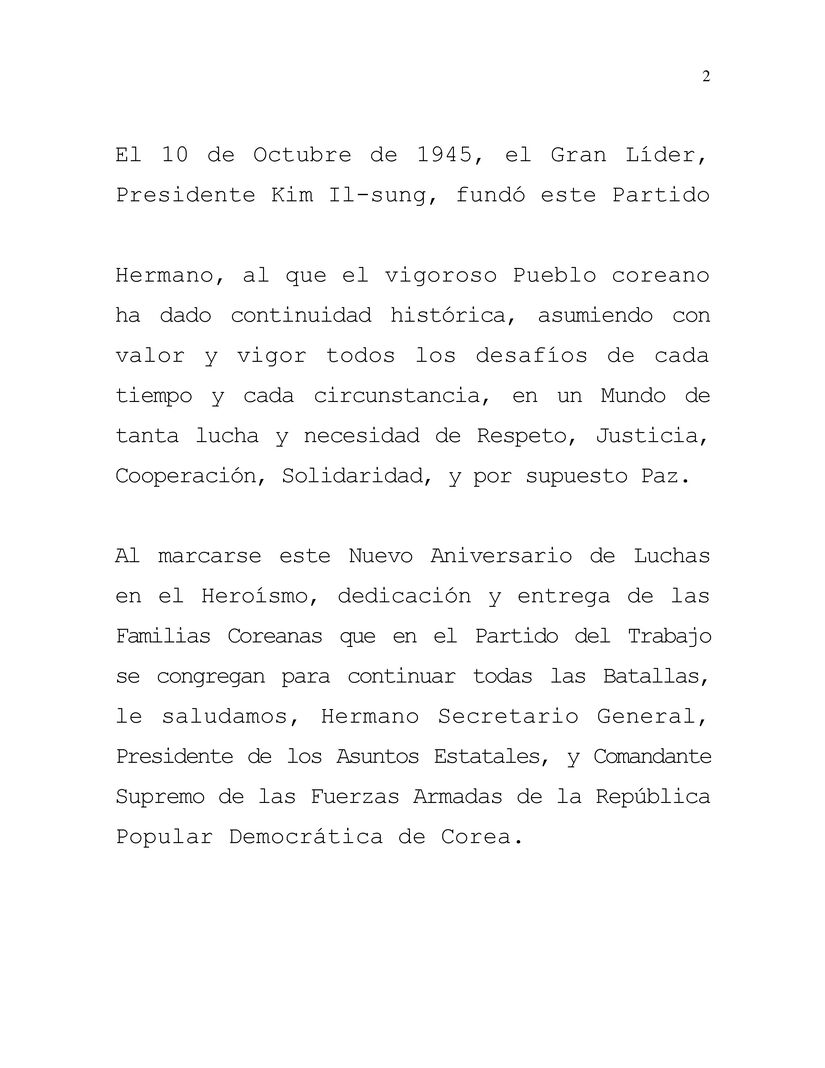 2

El 10 de Octubre de 1945, el Gran Líder, Presidente Kim Il-sung, fundó este Partido

Hermano, al que el vigoroso Pueblo coreano ha dado continuidad histórica, asumiendo con valor y vigor todos los desafíos de cada tiempo y cada circunstancia, en un Mundo de tanta lucha y necesidad de Respeto, Justicia, Cooperación, Solidaridad, y por supuesto Paz.

Al marcarse este Nuevo Aniversario de Luchas en el Heroísmo, dedicación y entrega de las Familias Coreanas que en el Partido del Trabajo se congregan para continuar todas las Batallas, le saludamos, Hermano Secretario General, Presidente de los Asuntos Estatales, y Comandante Supremo de las Fuerzas Armadas de la República Popular Democrática de Corea.